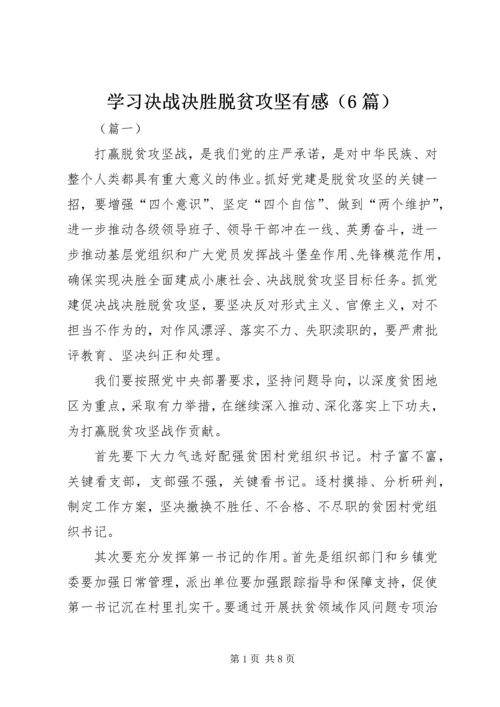 学习决战决胜脱贫攻坚有感（6篇）

（篇一）

打赢脱贫攻坚战，是我们党的庄严承诺，是对中华民族、对整个人类都具有重大意义的伟业。抓好党建是脱贫攻坚的关键一招，要增强“四个意识”、坚定“四个自信”、做到“两个维护”，进一步推动各级领导班子、领导干部冲在一线、英勇奋斗，进一步推动基层党组织和广大党员发挥战斗堡垒作用、先锋模范作用，确保实现决胜全面建成小康社会、决战脱贫攻坚目标任务。抓党建促决战决胜脱贫攻坚，要坚决反对形式主义、官僚主义，对不担当不作为的，对作风漂浮、落实不力、失职渎职的，要严肃批评教育、坚决纠正和处理。

我们要按照党中央部署要求，坚持问题导向，以深度贫困地区为重点，采取有力举措，在继续深入推动、深化落实上下功夫，为打赢脱贫攻坚战作贡献。

首先要下大力气选好配强贫困村党组织书记。村子富不富，关键看支部，支部强不强，关键看书记。逐村摸排、分析研判，制定工作方案，坚决撤换不胜任、不合格、不尽职的贫困村党组织书记。

其次要充分发挥第一书记的作用。首先是组织部门和乡镇党委要加强日常管理，派出单位要加强跟踪指导和保障支持，促使第一书记沉在村里扎实干。要通过开展扶贫领域作风问题专项治

第1页 共8页